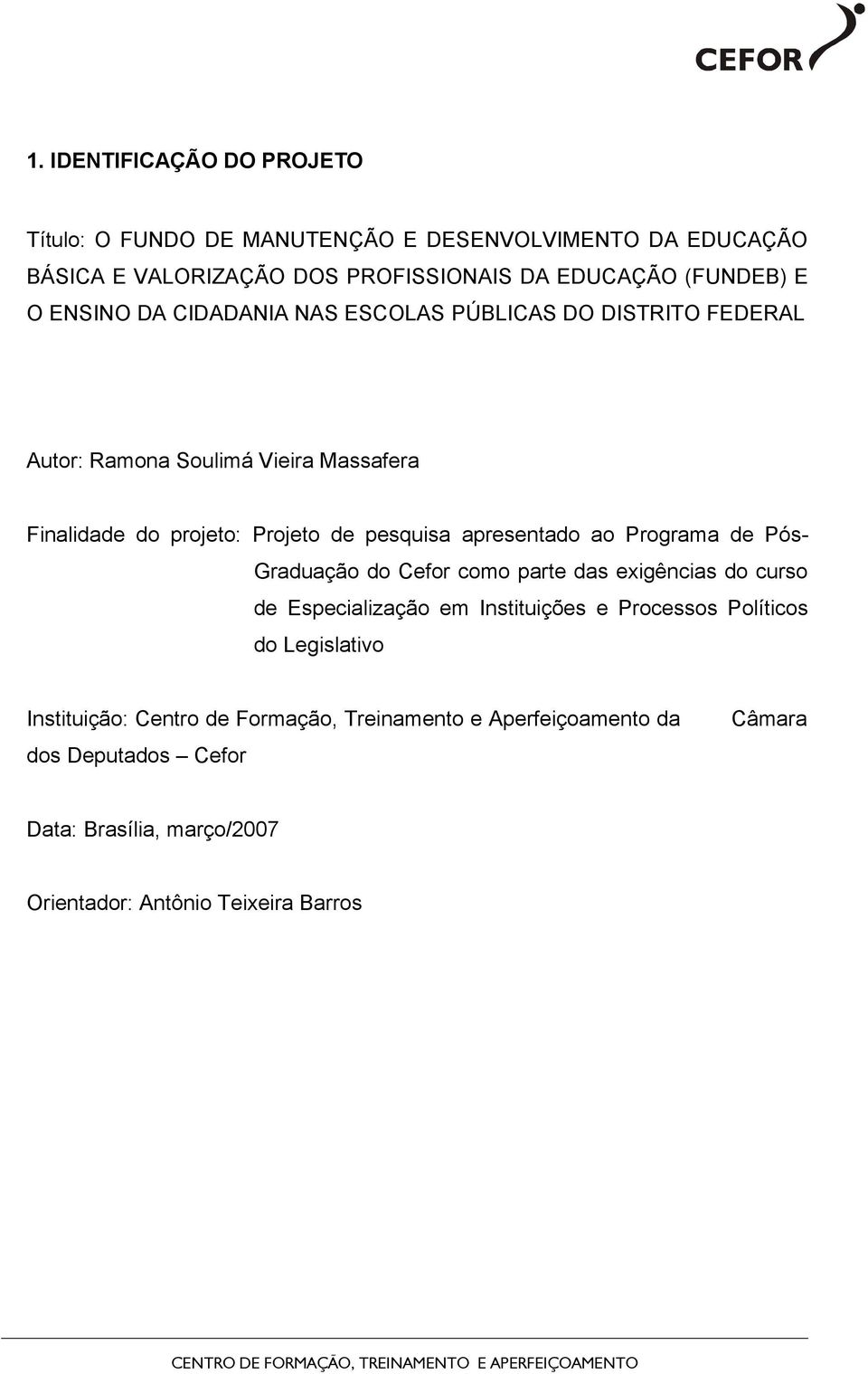 CEFOR

1. IDENTIFICAÇÃO DO PROJETO

Título: O FUNDO DE MANUTENÇÃO E DESENVOLVIMENTO DA EDUCAÇÃO BÁSICA E VALORIZAÇÃO DOS PROFISSIONAIS DA EDUCAÇÃO (FUNDEB) E O ENSINO DA CIDADANIA NAS ESCOLAS PÚBLICAS DO DISTRITO FEDERAL

Autor: Ramona Soulimá Vieira Massafera

Finalidade do projeto: Projeto de pesquisa apresentado ao Programa de Pós-Graduação do Cefor como parte das exigências do curso de Especialização em Instituições e Processos Políticos do Legislativo

Instituição: Centro de Formação, Treinamento e Aperfeiçoamento da Câmara dos Deputados – Cefor

Data: Brasília, março/2007

Orientador: Antônio Teixeira Barros

CENTRO DE FORMAÇÃO, TREINAMENTO E APERFEIÇOAMENTO